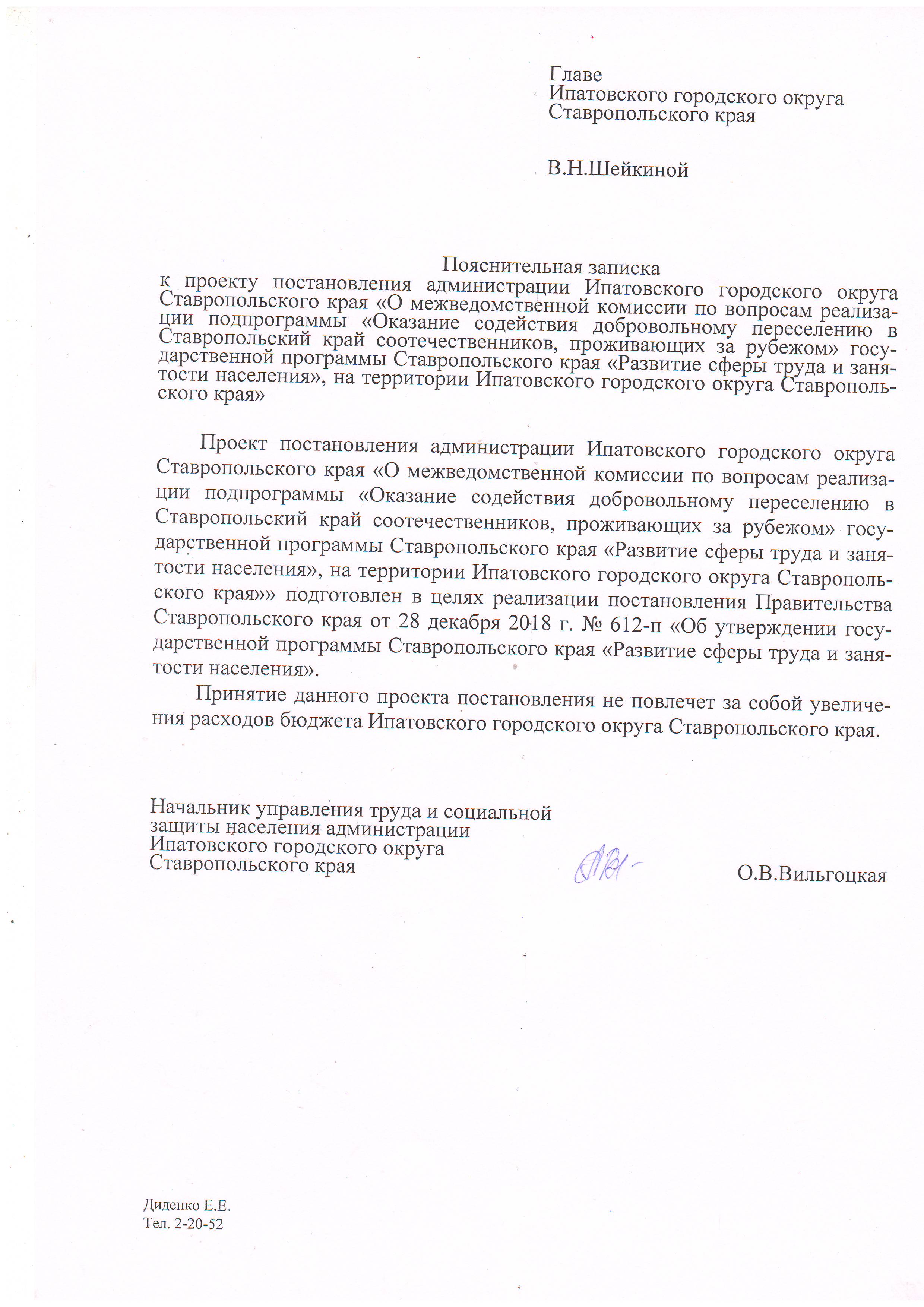 Главе
Ипатовского городского округа
Ставропольского края

В.Н.Шейкиной

Пояснительная записка
к проекту постановления администрации Ипатовского городского округа Ставропольского края «О межведомственной комиссии по вопросам реализации подпрограммы «Оказание содействия добровольному переселению в Ставропольский край соотечественников, проживающих за рубежом» государственной программы Ставропольского края «Развитие сферы труда и занятости населения», на территории Ипатовского городского округа Ставропольского края»

Проект постановления администрации Ипатовского городского округа Ставропольского края «О межведомственной комиссии по вопросам реализации подпрограммы «Оказание содействия добровольному переселению в Ставропольский край соотечественников, проживающих за рубежом» государственной программы Ставропольского края «Развитие сферы труда и занятости населения», на территории Ипатовского городского округа Ставропольского края»» подготовлен в целях реализации постановления Правительства Ставропольского края от 28 декабря 2018 г. № 612-п «Об утверждении государственной программы Ставропольского края «Развитие сферы труда и занятости населения».

Принятие данного проекта постановления не повлечет за собой увеличения расходов бюджета Ипатовского городского округа Ставропольского края.

Начальник управления труда и социальной защиты населения администрации Ипатовского городского округа Ставропольского края

О.В.Вильгоцкая

Диденко Е.Е.
Тел. 2-20-52